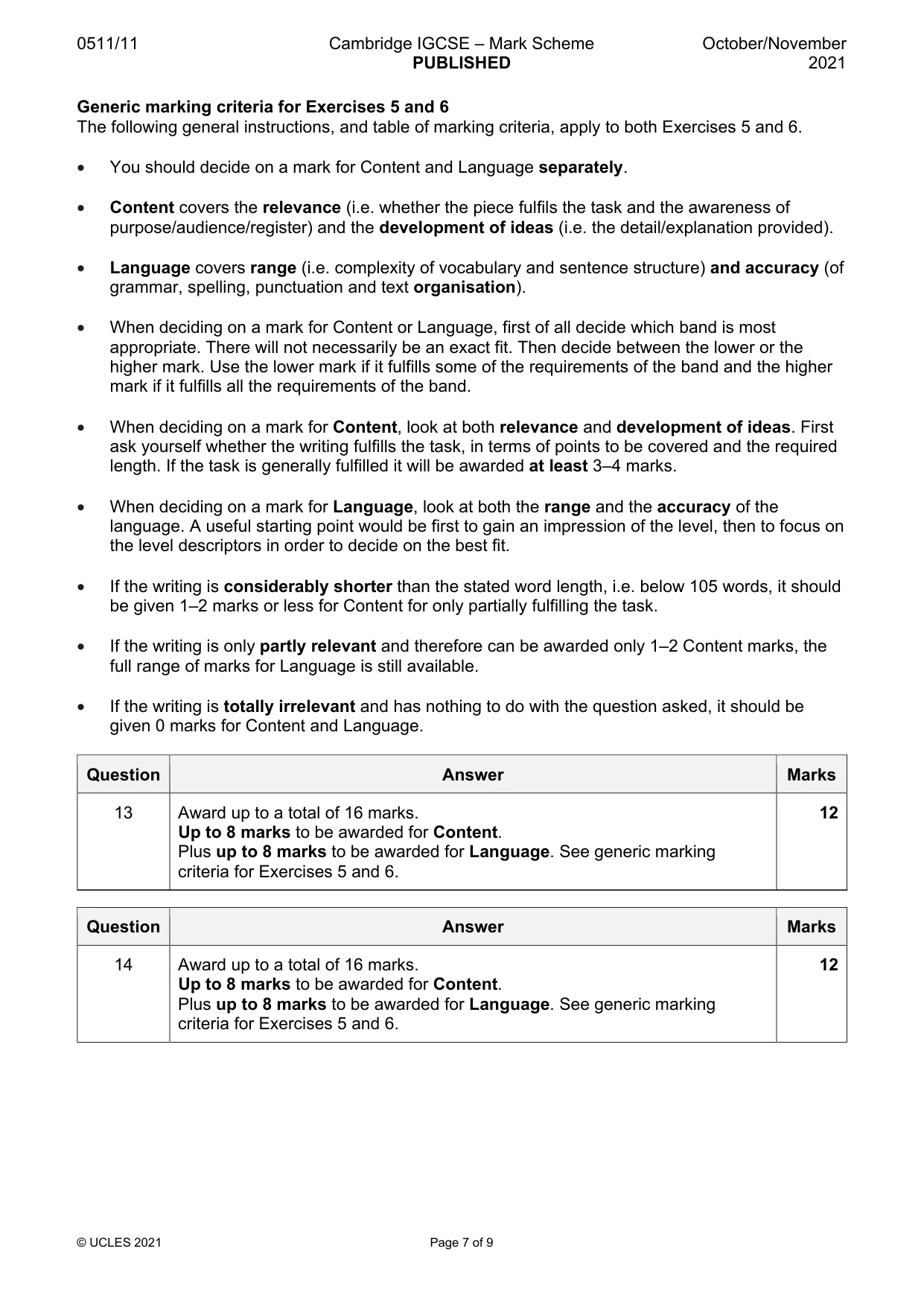 0511/11 Cambridge IGCSE – Mark Scheme PUBLISHED October/November 2021

Generic marking criteria for Exercises 5 and 6
The following general instructions, and table of marking criteria, apply to both Exercises 5 and 6.

• You should decide on a mark for Content and Language separately.

• Content covers the relevance (i.e. whether the piece fulfils the task and the awareness of purpose/audience/register) and the development of ideas (i.e. the detail/explanation provided).

• Language covers range (i.e. complexity of vocabulary and sentence structure) and accuracy (of grammar, spelling, punctuation and text organisation).

• When deciding on a mark for Content or Language, first of all decide which band is most appropriate. There will not necessarily be an exact fit. Then decide between the lower or the higher mark. Use the lower mark if it fulfills some of the requirements of the band and the higher mark if it fulfills all the requirements of the band.

• When deciding on a mark for Content, look at both relevance and development of ideas. First ask yourself whether the writing fulfills the task, in terms of points to be covered and the required length. If the task is generally fulfilled it will be awarded at least 3–4 marks.

• When deciding on a mark for Language, look at both the range and the accuracy of the language. A useful starting point would be first to gain an impression of the level, then to focus on the level descriptors in order to decide on the best fit.

• If the writing is considerably shorter than the stated word length, i.e. below 105 words, it should be given 1–2 marks or less for Content for only partially fulfilling the task.

• If the writing is only partly relevant and therefore can be awarded only 1–2 Content marks, the full range of marks for Language is still available.

• If the writing is totally irrelevant and has nothing to do with the question asked, it should be given 0 marks for Content and Language.

| Question | Answer | Marks |
|---|---|---|
| 13 | Award up to a total of 16 marks. Up to 8 marks to be awarded for Content. Plus up to 8 marks to be awarded for Language. See generic marking criteria for Exercises 5 and 6. | 12 |

| Question | Answer | Marks |
|---|---|---|
| 14 | Award up to a total of 16 marks. Up to 8 marks to be awarded for Content. Plus up to 8 marks to be awarded for Language. See generic marking criteria for Exercises 5 and 6. | 12 |

© UCLES 2021 Page 7 of 9